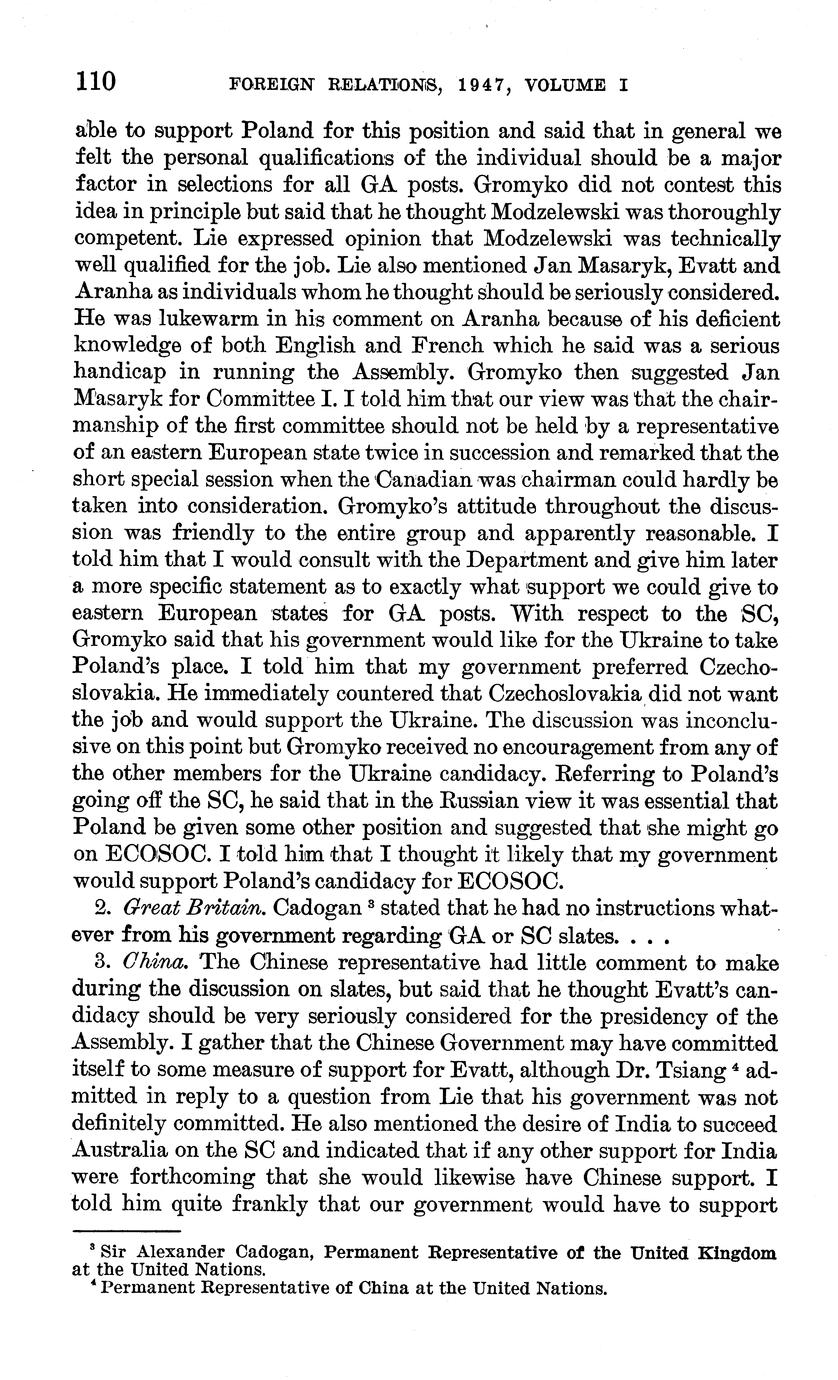 110 FOREIGN RELATIONS, 1947, VOLUME I

able to support Poland for this position and said that in general we felt the personal qualifications of the individual should be a major factor in selections for all GA posts. Gromyko did not contest this idea in principle but said that he thought Modzelewski was thoroughly competent. Lie expressed opinion that Modzelewski was technically well qualified for the job. Lie also mentioned Jan Masaryk, Evatt and Aranha as individuals whom he thought should be seriously considered. He was lukewarm in his comment on Aranha because of his deficient knowledge of both English and French which he said was a serious handicap in running the Assembly. Gromyko then suggested Jan Masaryk for Committee I. I told him that our view was that the chairmanship of the first committee should not be held by a representative of an eastern European state twice in succession and remarked that the short special session when the Canadian was chairman could hardly be taken into consideration. Gromyko's attitude throughout the discussion was friendly to the entire group and apparently reasonable. I told him that I would consult with the Department and give him later a more specific statement as to exactly what support we could give to eastern European states for GA posts. With respect to the SC, Gromyko said that his government would like for the Ukraine to take Poland's place. I told him that my government preferred Czechoslovakia. He immediately countered that Czechoslovakia did not want the job and would support the Ukraine. The discussion was inconclusive on this point but Gromyko received no encouragement from any of the other members for the Ukraine candidacy. Referring to Poland's going off the SC, he said that in the Russian view it was essential that Poland be given some other position and suggested that she might go on ECOSOC. I told him that I thought it likely that my government would support Poland's candidacy for ECOSOC.

2. *Great Britain.* Cadogan $^3$ stated that he had no instructions whatever from his government regarding GA or SC slates. . . .

3. *China.* The Chinese representative had little comment to make during the discussion on slates, but said that he thought Evatt's candidacy should be very seriously considered for the presidency of the Assembly. I gather that the Chinese Government may have committed itself to some measure of support for Evatt, although Dr. Tsiang $^4$ admitted in reply to a question from Lie that his government was not definitely committed. He also mentioned the desire of India to succeed Australia on the SC and indicated that if any other support for India were forthcoming that she would likewise have Chinese support. I told him quite frankly that our government would have to support

$^3$ Sir Alexander Cadogan, Permanent Representative of the United Kingdom at the United Nations.
$^4$ Permanent Representative of China at the United Nations.